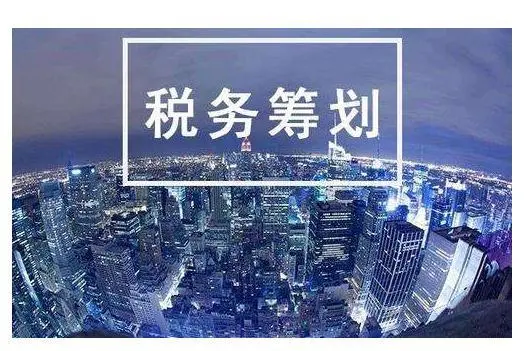 税务筹划